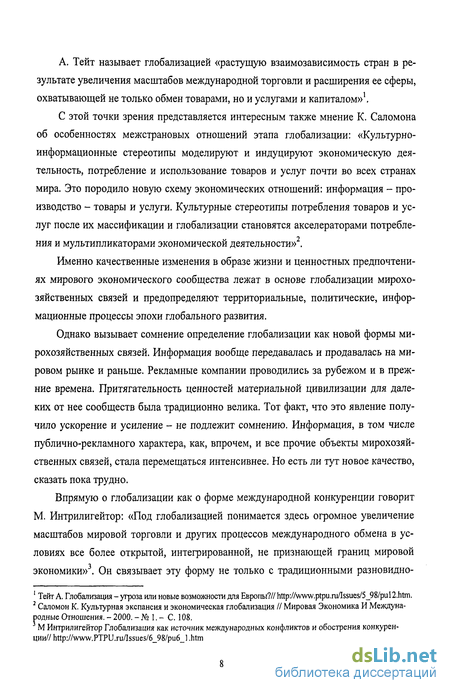 А. Тейт называет глобализацией «растущую взаимозависимость стран в результате увеличения масштабов международной торговли и расширения ее сферы, охватывающей не только обмен товарами, но и услугами и капиталом»$^1$.

С этой точки зрения представляется интересным также мнение К. Саломона об особенностях межстрановых отношений этапа глобализации: «Культурно-информационные стереотипы моделируют и индуцируют экономическую деятельность, потребление и использование товаров и услуг почти во всех странах мира. Это породило новую схему экономических отношений: информация – производство – товары и услуги. Культурные стереотипы потребления товаров и услуг после их массификации и глобализации становятся акселераторами потребления и мультипликаторами экономической деятельности»$^2$.

Именно качественные изменения в образе жизни и ценностных предпочтениях мирового экономического сообщества лежат в основе глобализации мирохозяйственных связей и предопределяют территориальные, политические, информационные процессы эпохи глобального развития.

Однако вызывает сомнение определение глобализации как новой формы мирохозяйственных связей. Информация вообще передавалась и продавалась на мировом рынке и раньше. Рекламные компании проводились за рубежом и в прежние времена. Притягательность ценностей материальной цивилизации для далеких от нее сообществ была традиционно велика. Тот факт, что это явление получило ускорение и усиление – не подлежит сомнению. Информация, в том числе публично-рекламного характера, как, впрочем, и все прочие объекты мирохозяйственных связей, стала перемещаться интенсивнее. Но есть ли тут новое качество, сказать пока трудно.

Впрямую о глобализации как о форме международной конкуренции говорит М. Интрилигейтор: «Под глобализацией понимается здесь огромное увеличение масштабов мировой торговли и других процессов международного обмена в условиях все более открытой, интегрированной, не признающей границ мировой экономики»$^3$. Он связывает эту форму не только с традиционными разновидно-

$^1$ Тейт А. Глобализация – угроза или новые возможности для Европы?// http://www.ptpu.ru/Issues/5_98/pu12.htm.
$^2$ Саломон К. Культурная экспансия и экономическая глобализация // Мировая Экономика И Международные Отношения. – 2000. – № 1. – С. 108.
$^3$ М Интрилигейтор Глобализация как источник международных конфликтов и обострения конкуренции// http://www.PTPU.ru/Issues/6_98/pu6_1.htm

8

dsLib.net
библиотека диссертаций